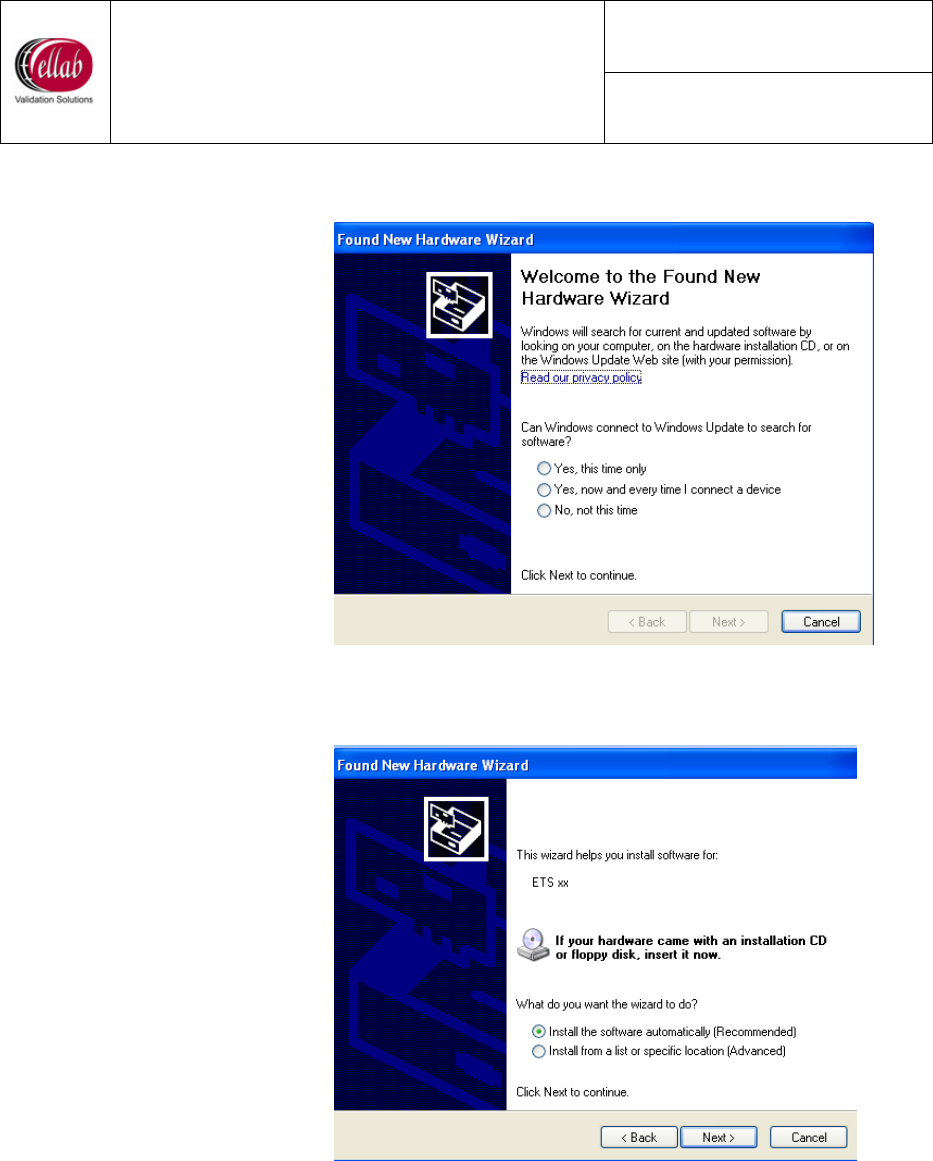 ellab
Validation Solutions

Found New Hardware Wizard

Welcome to the Found New Hardware Wizard

Windows will search for current and updated software by looking on your computer, on the hardware installation CD, or on the Windows Update Web site (with your permission).
Read our privacy policy

Can Windows connect to Windows Update to search for software?

Yes, this time only
Yes, now and every time I connect a device
No, not this time

Click Next to continue.

< Back Next > Cancel

Found New Hardware Wizard

This wizard helps you install software for:

ETS xx

If your hardware came with an installation CD or floppy disk, insert it now.

What do you want the wizard to do?

Install the software automatically (Recommended)
Install from a list or specific location (Advanced)

Click Next to continue.

< Back Next > Cancel